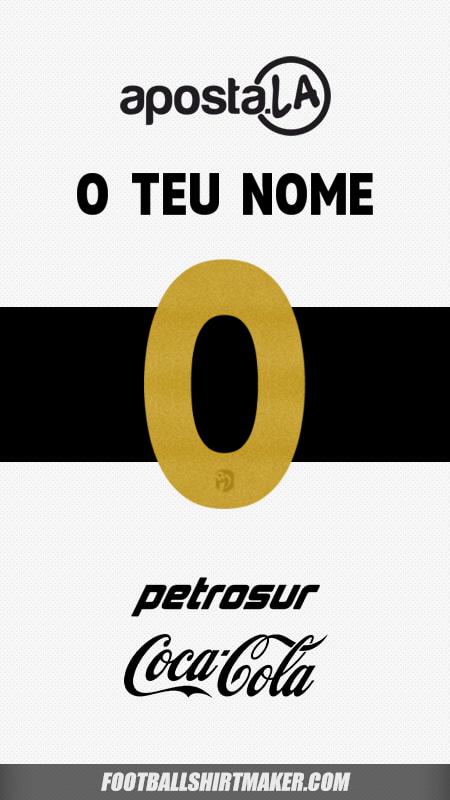 aposta.LA

O TEU NOME

0

petrosur

Coca-Cola

FOOTBALLSHIRTMAKER.COM